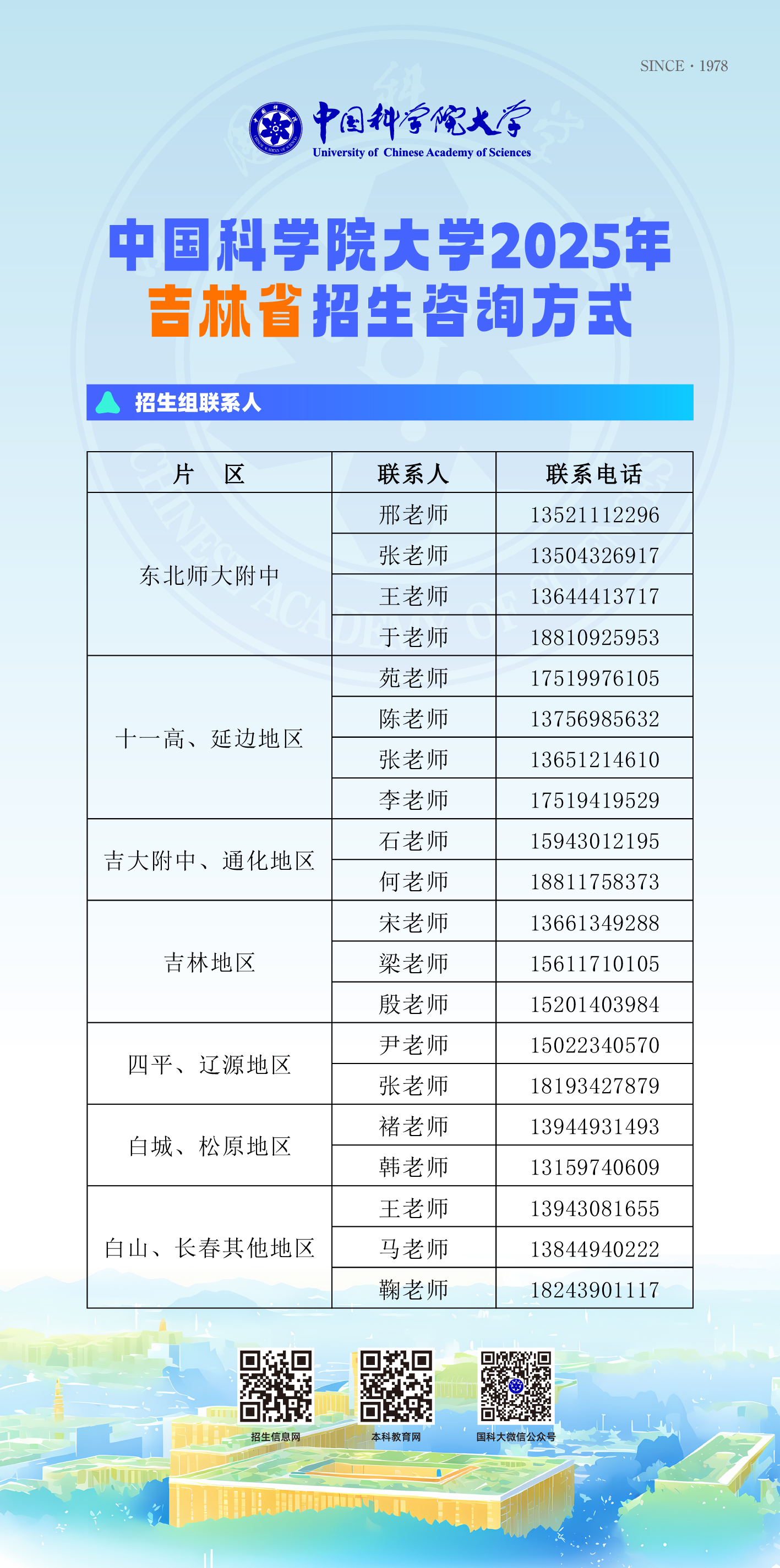 SINCE · 1978

中国科学院大学
University of Chinese Academy of Sciences

中国科学院大学2025年
吉林省招生咨询方式

招生组联系人

| 片　区 | 联系人 | 联系电话 |
|---|---|---|
| 东北师大附中 | 邢老师 | 13521112296 |
| | 张老师 | 13504326917 |
| | 王老师 | 13644413717 |
| | 于老师 | 18810925953 |
| 十一高、延边地区 | 苑老师 | 17519976105 |
| | 陈老师 | 13756985632 |
| | 张老师 | 13651214610 |
| | 李老师 | 17519419529 |
| 吉大附中、通化地区 | 石老师 | 15943012195 |
| | 何老师 | 18811758373 |
| 吉林地区 | 宋老师 | 13661349288 |
| | 梁老师 | 15611710105 |
| | 殷老师 | 15201403984 |
| 四平、辽源地区 | 尹老师 | 15022340570 |
| | 张老师 | 18193427879 |
| 白城、松原地区 | 褚老师 | 13944931493 |
| | 韩老师 | 13159740609 |
| 白山、长春其他地区 | 王老师 | 13943081655 |
| | 马老师 | 13844940222 |
| | 鞠老师 | 18243901117 |

招生信息网　本科教育网　国科大微信公众号